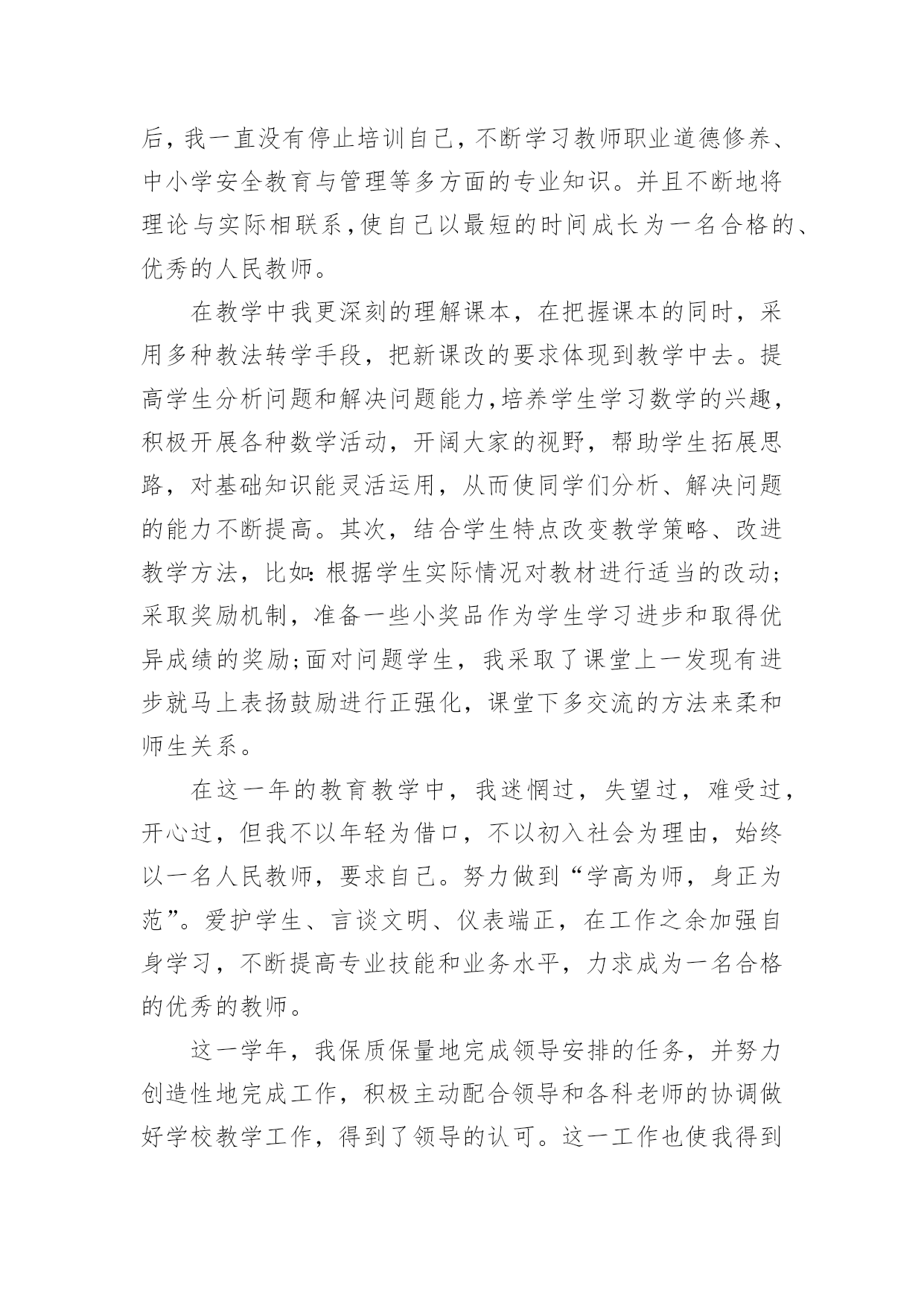 后，我一直没有停止培训自己，不断学习教师职业道德修养、中小学安全教育与管理等多方面的专业知识。并且不断地将理论与实际相联系，使自己以最短的时间成长为一名合格的、优秀的人民教师。

在教学中我更深刻的理解课本，在把握课本的同时，采用多种教法转学手段，把新课改的要求体现到教学中去。提高学生分析问题和解决问题能力，培养学生学习数学的兴趣，积极开展各种数学活动，开阔大家的视野，帮助学生拓展思路，对基础知识能灵活运用，从而使同学们分析、解决问题的能力不断提高。其次，结合学生特点改变教学策略、改进教学方法，比如：根据学生实际情况对教材进行适当的改动；采取奖励机制，准备一些小奖品作为学生学习进步和取得优异成绩的奖励；面对问题学生，我采取了课堂上一发现有进步就马上表扬鼓励进行正强化，课堂下多交流的方法来柔和师生关系。

在这一年的教育教学中，我迷惘过，失望过，难受过，开心过，但我不以年轻为借口，不以初入社会为理由，始终以一名人民教师，要求自己。努力做到“学高为师，身正为范”。爱护学生、言谈文明、仪表端正，在工作之余加强自身学习，不断提高专业技能和业务水平，力求成为一名合格的优秀的教师。

这一学年，我保质保量地完成领导安排的任务，并努力创造性地完成工作，积极主动配合领导和各科老师的协调做好学校教学工作，得到了领导的认可。这一工作也使我得到